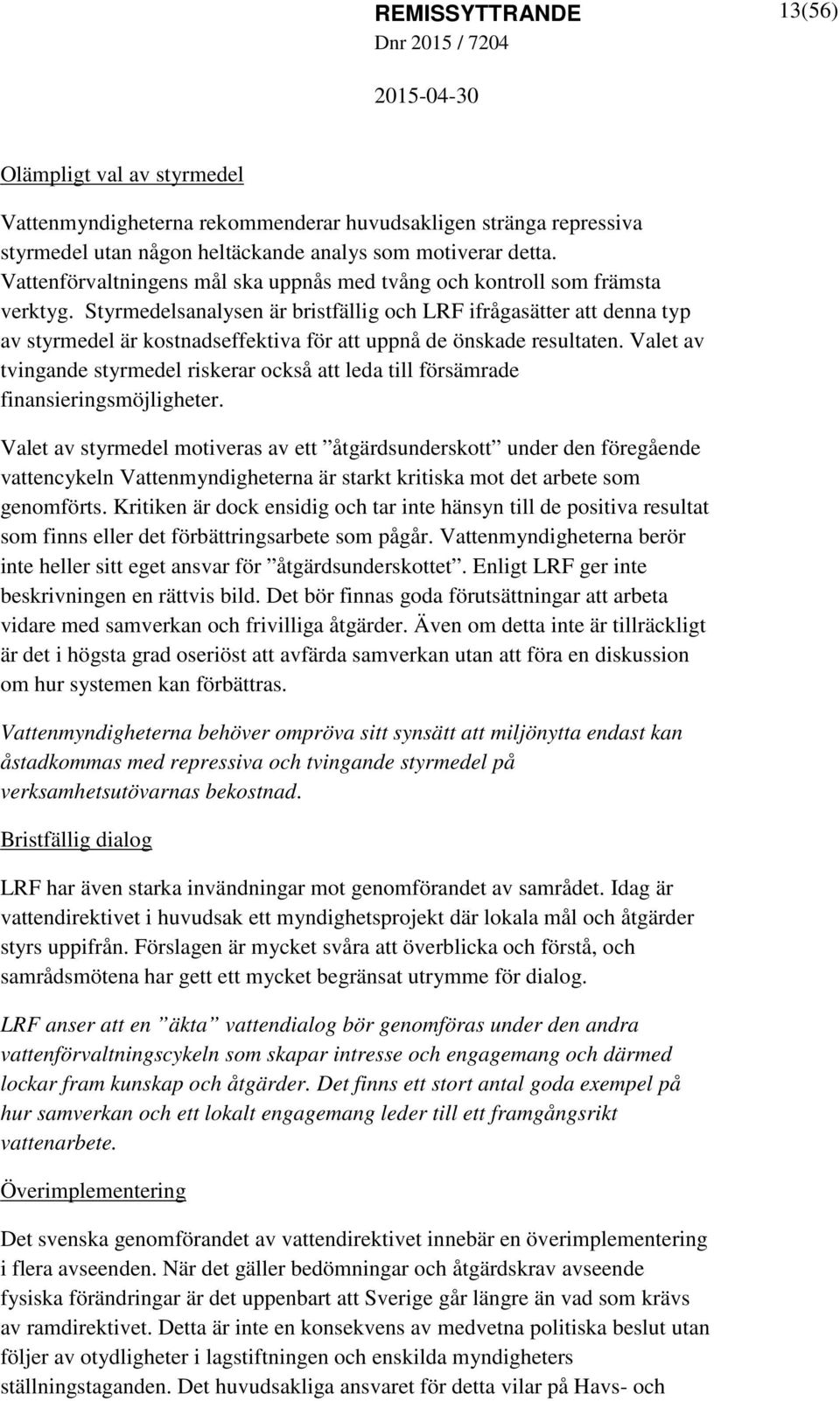 REMISSYTTRANDE 13(56)
Dnr 2015 / 7204
2015-04-30

Olämpligt val av styrmedel

Vattenmyndigheterna rekommenderar huvudsakligen stränga repressiva styrmedel utan någon heltäckande analys som motiverar detta. Vattenförvaltningens mål ska uppnås med tvång och kontroll som främsta verktyg. Styrmedelsanalysen är bristfällig och LRF ifrågasätter att denna typ av styrmedel är kostnadseffektiva för att uppnå de önskade resultaten. Valet av tvingande styrmedel riskerar också att leda till försämrade finansieringsmöjligheter.

Valet av styrmedel motiveras av ett ”åtgärdsunderskott” under den föregående vattencykeln Vattenmyndigheterna är starkt kritiska mot det arbete som genomförts. Kritiken är dock ensidig och tar inte hänsyn till de positiva resultat som finns eller det förbättringsarbete som pågår. Vattenmyndigheterna berör inte heller sitt eget ansvar för ”åtgärdsunderskottet”. Enligt LRF ger inte beskrivningen en rättvis bild. Det bör finnas goda förutsättningar att arbeta vidare med samverkan och frivilliga åtgärder. Även om detta inte är tillräckligt är det i högsta grad oseriöst att avfärda samverkan utan att föra en diskussion om hur systemen kan förbättras.

Vattenmyndigheterna behöver ompröva sitt synsätt att miljönytta endast kan åstadkommas med repressiva och tvingande styrmedel på verksamhetsutövarnas bekostnad.

Bristfällig dialog

LRF har även starka invändningar mot genomförandet av samrådet. Idag är vattendirektivet i huvudsak ett myndighetsprojekt där lokala mål och åtgärder styrs uppifrån. Förslagen är mycket svåra att överblicka och förstå, och samrådsmötena har gett ett mycket begränsat utrymme för dialog.

LRF anser att en ”äkta” vattendialog bör genomföras under den andra vattenförvaltningscykeln som skapar intresse och engagemang och därmed lockar fram kunskap och åtgärder. Det finns ett stort antal goda exempel på hur samverkan och ett lokalt engagemang leder till ett framgångsrikt vattenarbete.

Överimplementering

Det svenska genomförandet av vattendirektivet innebär en överimplementering i flera avseenden. När det gäller bedömningar och åtgärdskrav avseende fysiska förändringar är det uppenbart att Sverige går längre än vad som krävs av ramdirektivet. Detta är inte en konsekvens av medvetna politiska beslut utan följer av otydligheter i lagstiftningen och enskilda myndigheters ställningstaganden. Det huvudsakliga ansvaret för detta vilar på Havs- och